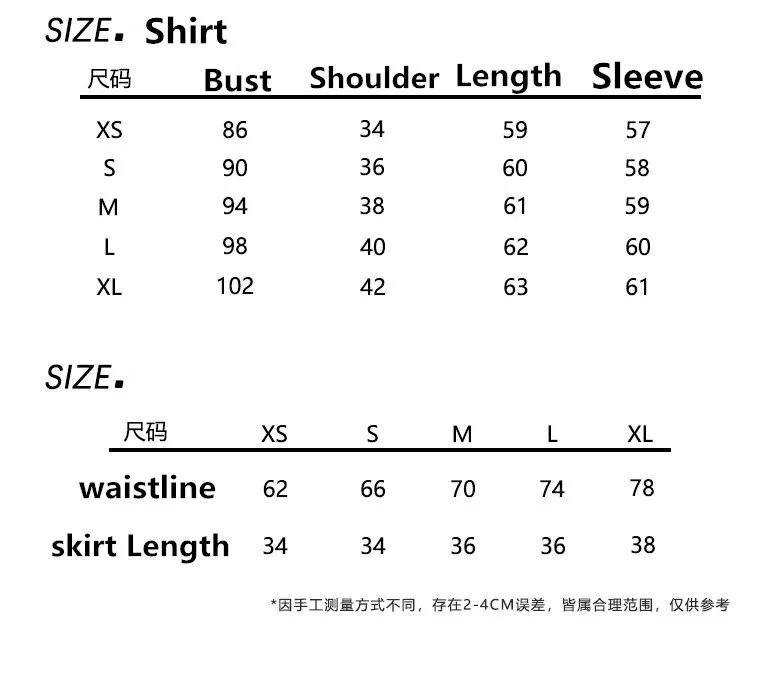 SIZE. Shirt

| 尺码 | Bust | Shoulder | Length | Sleeve |
|---|---|---|---|---|
| XS | 86 | 34 | 59 | 57 |
| S | 90 | 36 | 60 | 58 |
| M | 94 | 38 | 61 | 59 |
| L | 98 | 40 | 62 | 60 |
| XL | 102 | 42 | 63 | 61 |

SIZE.

| 尺码 | XS | S | M | L | XL |
|---|---|---|---|---|---|
| waistline | 62 | 66 | 70 | 74 | 78 |
| skirt Length | 34 | 34 | 36 | 36 | 38 |

*因手工测量方式不同，存在2-4CM误差，皆属合理范围，仅供参考